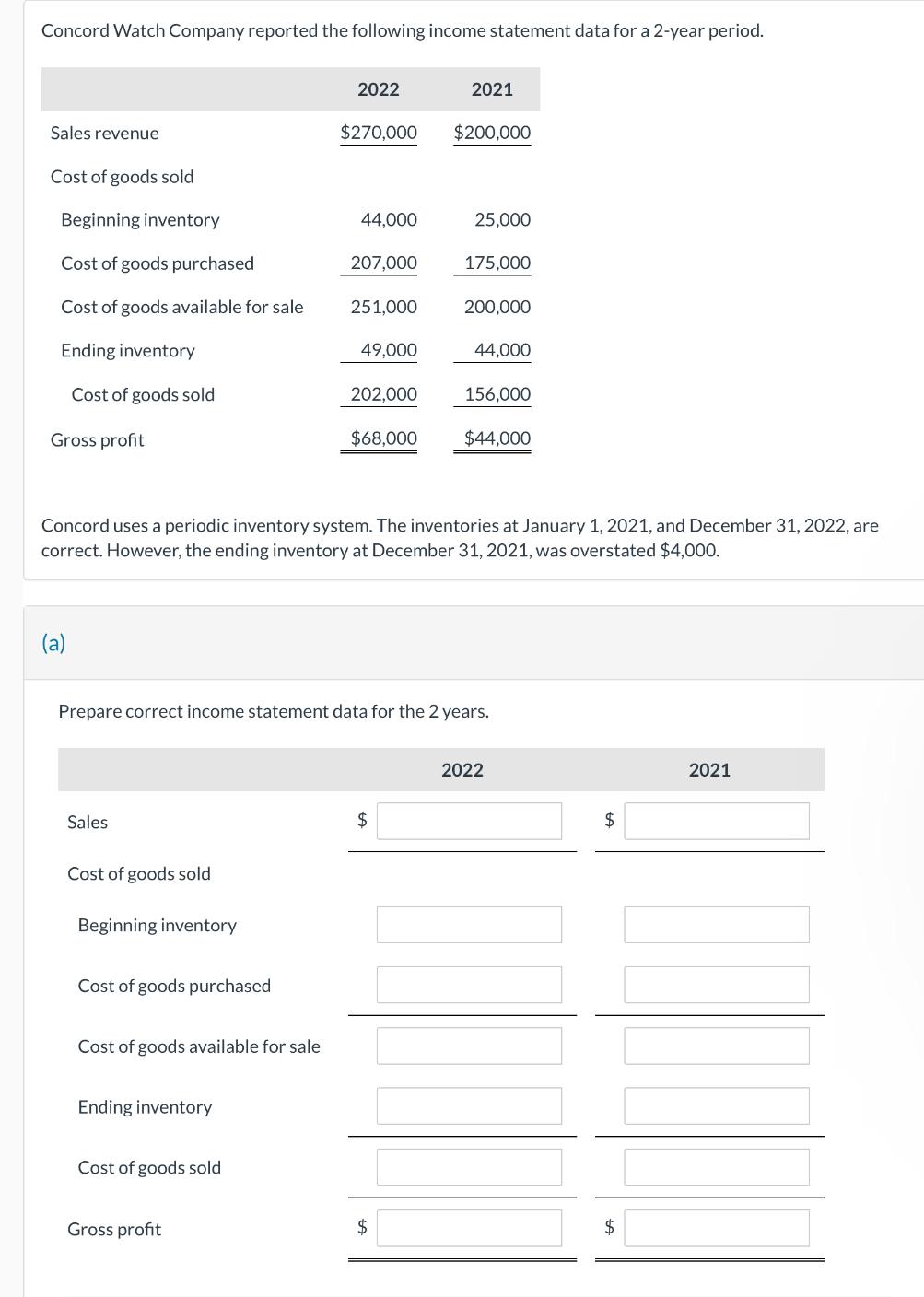 Concord Watch Company reported the following income statement data for a 2-year period.

| | 2022 | 2021 |
|---|---|---|
| Sales revenue | \$270,000 | \$200,000 |
| Cost of goods sold | | |
| Beginning inventory | 44,000 | 25,000 |
| Cost of goods purchased | 207,000 | 175,000 |
| Cost of goods available for sale | 251,000 | 200,000 |
| Ending inventory | 49,000 | 44,000 |
| Cost of goods sold | 202,000 | 156,000 |
| Gross profit | \$68,000 | \$44,000 |

Concord uses a periodic inventory system. The inventories at January 1, 2021, and December 31, 2022, are correct. However, the ending inventory at December 31, 2021, was overstated \$4,000.

(a)

Prepare correct income statement data for the 2 years.

| | 2022 | 2021 |
|---|---|---|
| Sales | \$ | \$ |
| Cost of goods sold | | |
| Beginning inventory | | |
| Cost of goods purchased | | |
| Cost of goods available for sale | | |
| Ending inventory | | |
| Cost of goods sold | | |
| Gross profit | \$ | \$ |